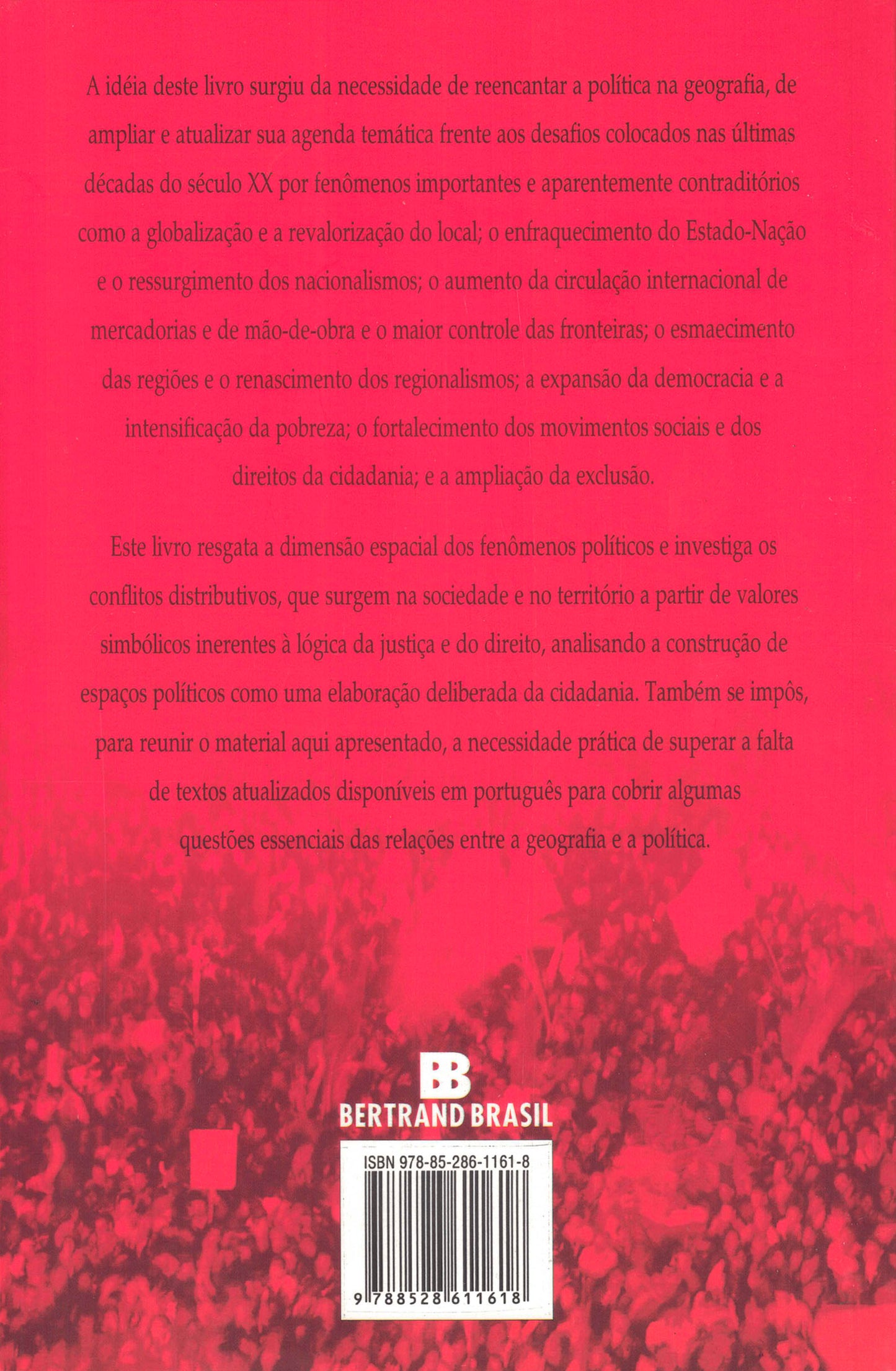 A idéia deste livro surgiu da necessidade de reencantar a política na geografia, de ampliar e atualizar sua agenda temática frente aos desafios colocados nas últimas décadas do século XX por fenômenos importantes e aparentemente contraditórios como a globalização e a revalorização do local; o enfraquecimento do Estado-Nação e o ressurgimento dos nacionalismos; o aumento da circulação internacional de mercadorias e de mão-de-obra e o maior controle das fronteiras; o esmaecimento das regiões e o renascimento dos regionalismos; a expansão da democracia e a intensificação da pobreza; o fortalecimento dos movimentos sociais e dos direitos da cidadania; e a ampliação da exclusão.

Este livro resgata a dimensão espacial dos fenômenos políticos e investiga os conflitos distributivos, que surgem na sociedade e no território a partir de valores simbólicos inerentes à lógica da justiça e do direito, analisando a construção de espaços políticos como uma elaboração deliberada da cidadania. Também se impôs, para reunir o material aqui apresentado, a necessidade prática de superar a falta de textos atualizados disponíveis em português para cobrir algumas questões essenciais das relações entre a geografia e a política.

BB
BERTRAND BRASIL

ISBN 978-85-286-1161-8

9 788528 611618